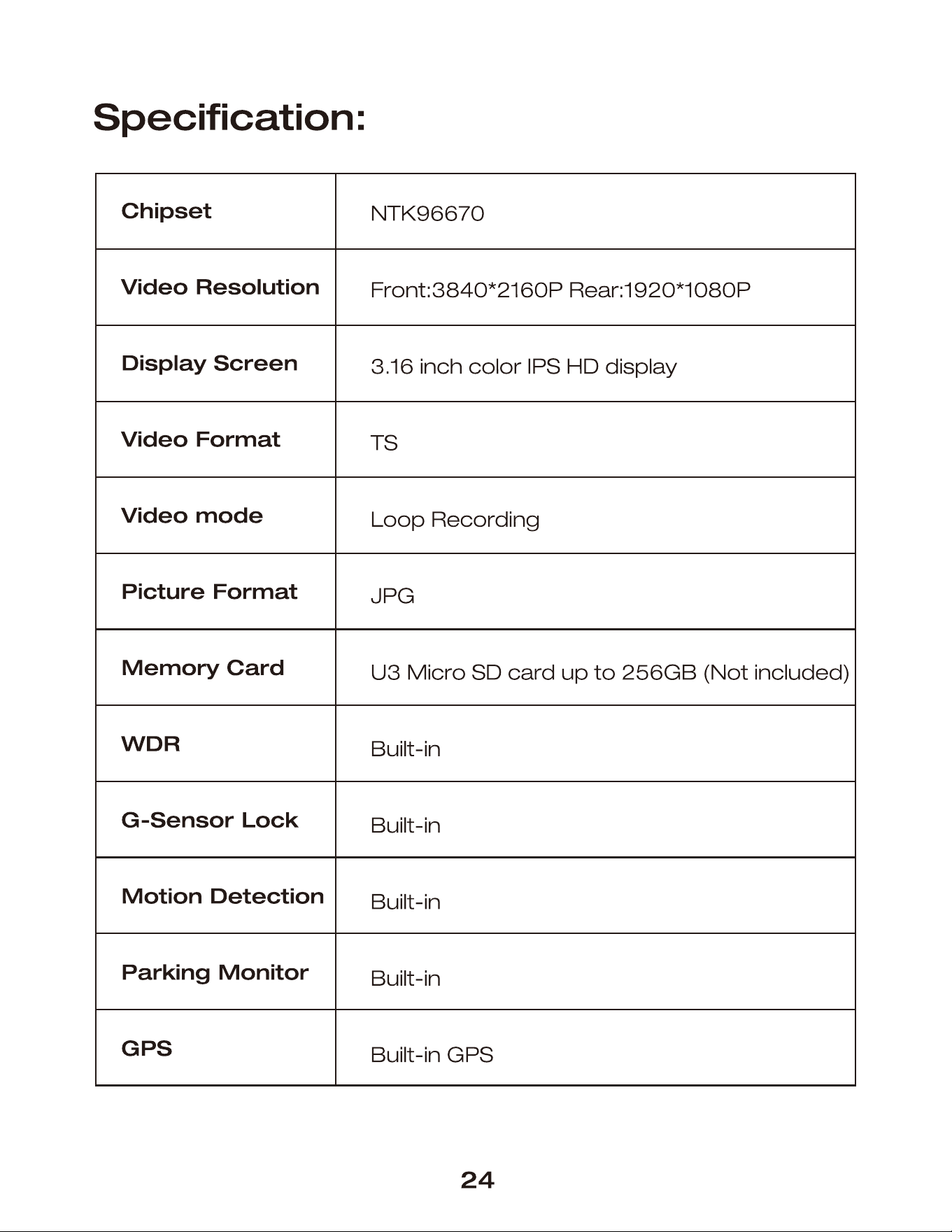 Specification:

| Chipset | NTK96670 |
|---|---|
| Video Resolution | Front:3840*2160P Rear:1920*1080P |
| Display Screen | 3.16 inch color IPS HD display |
| Video Format | TS |
| Video mode | Loop Recording |
| Picture Format | JPG |
| Memory Card | U3 Micro SD card up to 256GB (Not included) |
| WDR | Built-in |
| G-Sensor Lock | Built-in |
| Motion Detection | Built-in |
| Parking Monitor | Built-in |
| GPS | Built-in GPS |

24